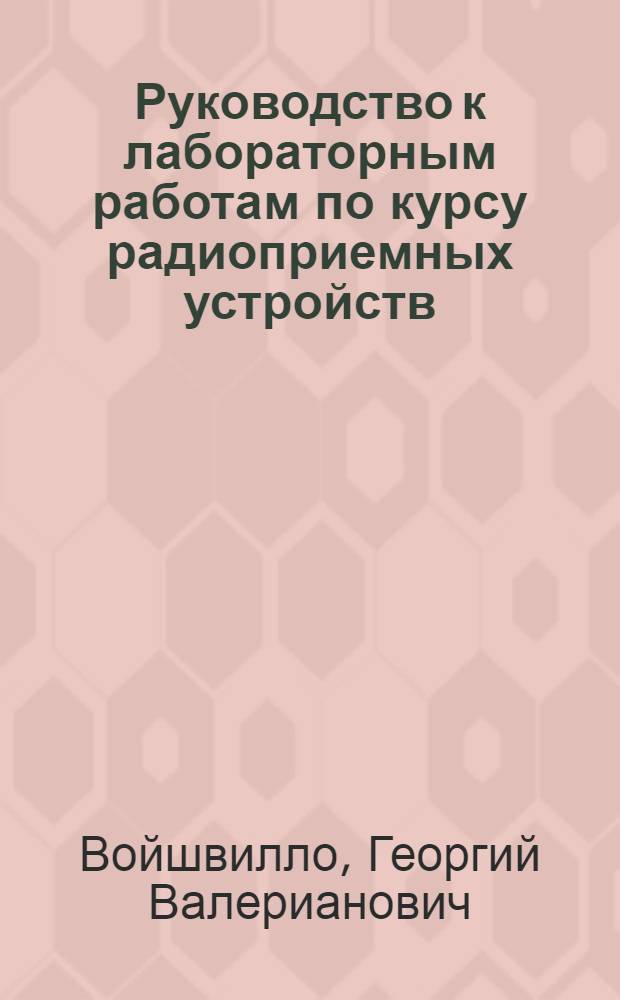 Руководство к лабораторным работам по курсу радиоприемных устройств

Войшвилло, Георгий Валерианович